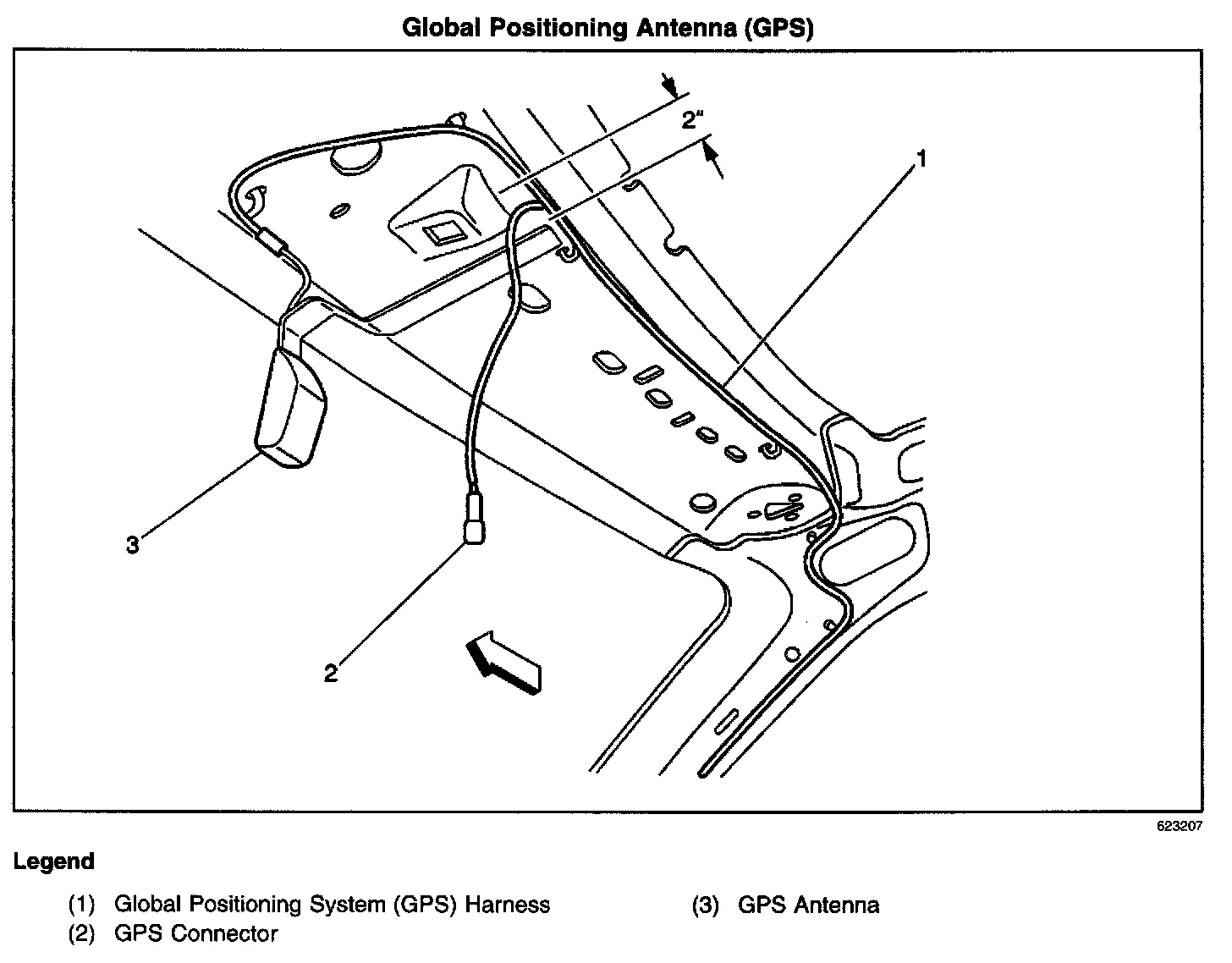 Global Positioning Antenna (GPS)

2"

1

3

2

623207

Legend

(1) Global Positioning System (GPS) Harness
(2) GPS Connector

(3) GPS Antenna